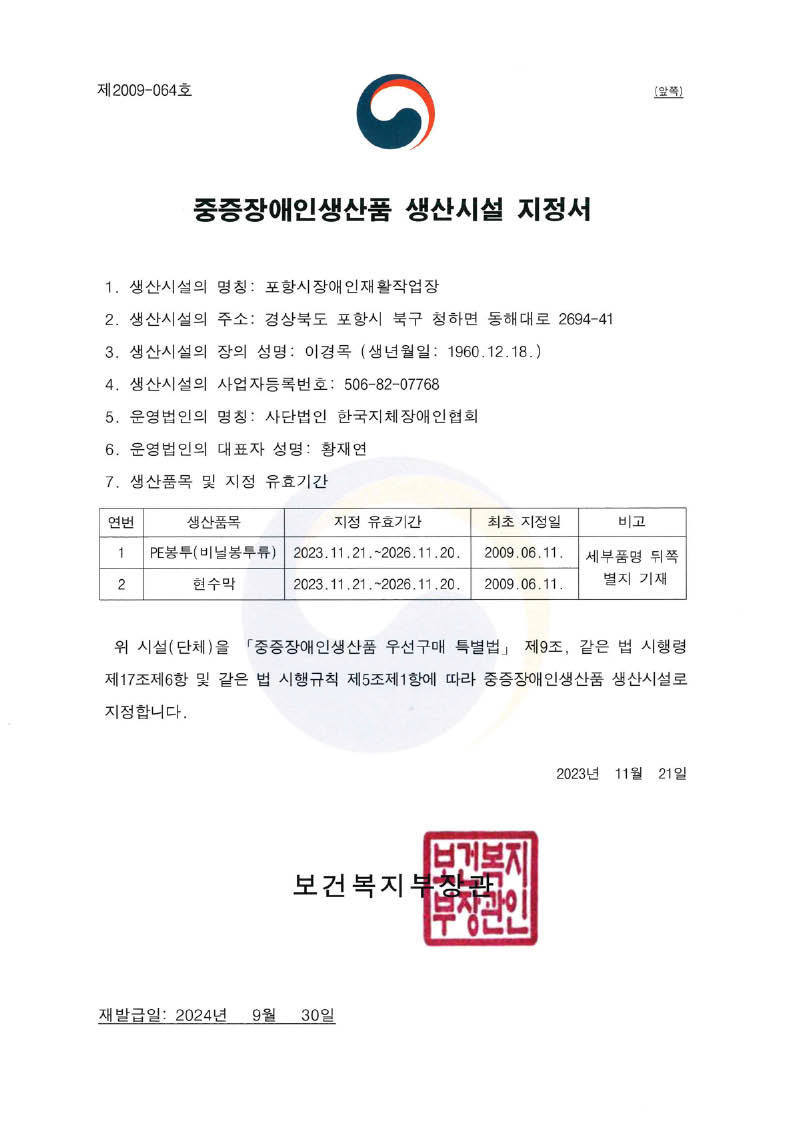 제2009-064호

(앞쪽)

중증장애인생산품 생산시설 지정서

1. 생산시설의 명칭: 포항시장애인재활작업장
2. 생산시설의 주소: 경상북도 포항시 북구 청하면 동해대로 2694-41
3. 생산시설의 장의 성명: 이경목 (생년월일: 1960.12.18.)
4. 생산시설의 사업자등록번호: 506-82-07768
5. 운영법인의 명칭: 사단법인 한국지체장애인협회
6. 운영법인의 대표자 성명: 황재연
7. 생산품목 및 지정 유효기간

| 연번 | 생산품목 | 지정 유효기간 | 최초 지정일 | 비고 |
|---|---|---|---|---|
| 1 | PE봉투(비닐봉투류) | 2023.11.21.~2026.11.20. | 2009.06.11. | 세부품명 뒤쪽 별지 기재 |
| 2 | 현수막 | 2023.11.21.~2026.11.20. | 2009.06.11. | |

위 시설(단체)을 「중증장애인생산품 우선구매 특별법」 제9조, 같은 법 시행령 제17조제6항 및 같은 법 시행규칙 제5조제1항에 따라 중증장애인생산품 생산시설로 지정합니다.

2023년 11월 21일

보건복지부장관

보건복지부장관인

재발급일: 2024년 9월 30일